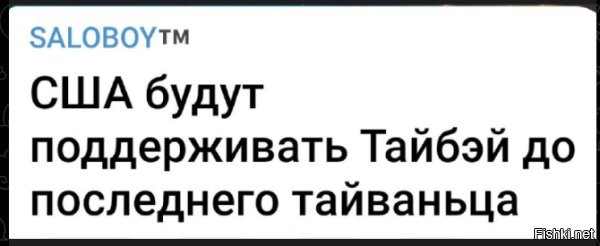 SALOBOY™

США будут поддерживать Тайбэй до последнего тайваньца

Fishki.net